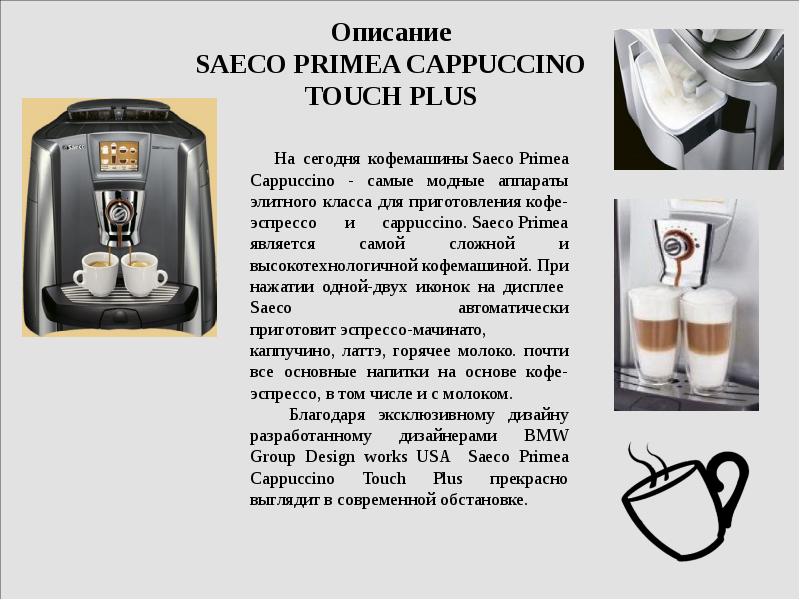 Описание
SAECO PRIMEA CAPPUCCINO
TOUCH PLUS

На сегодня кофемашины Saeco Primea Cappuccino - самые модные аппараты элитного класса для приготовления кофе-эспрессо и cappuccino. Saeco Primea является самой сложной и высокотехнологичной кофемашиной. При нажатии одной-двух иконок на дисплее Saeco автоматически приготовит эспрессо-мачинато, каппучино, латтэ, горячее молоко. почти все основные напитки на основе кофе-эспрессо, в том числе и с молоком.

Благодаря эксклюзивному дизайну разработанному дизайнерами BMW Group Design works USA Saeco Primea Cappuccino Touch Plus прекрасно выглядит в современной обстановке.